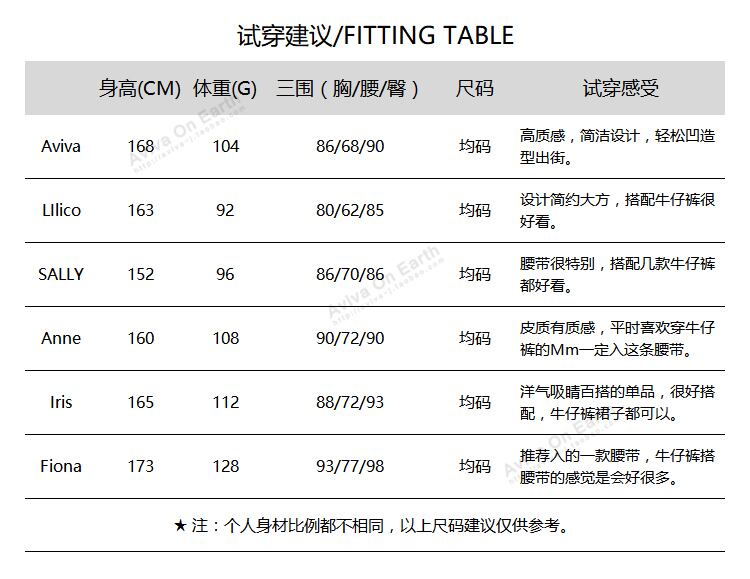 试穿建议/FITTING TABLE

| | 身高(CM) | 体重(G) | 三围（胸/腰/臀） | 尺码 | 试穿感受 |
|---|---|---|---|---|---|
| Aviva | 168 | 104 | 86/68/90 | 均码 | 高质感，简洁设计，轻松凹造型出街。 |
| LIlico | 163 | 92 | 80/62/85 | 均码 | 设计简约大方，搭配牛仔裤很好看。 |
| SALLY | 152 | 96 | 86/70/86 | 均码 | 腰带很特别，搭配几款牛仔裤都好看。 |
| Anne | 160 | 108 | 90/72/90 | 均码 | 皮质有质感，平时喜欢穿牛仔裤的Mm一定入这条腰带。 |
| Iris | 165 | 112 | 88/72/93 | 均码 | 洋气吸睛百搭的单品，很好搭配，牛仔裤裙子都可以。 |
| Fiona | 173 | 128 | 93/77/98 | 均码 | 推荐入的一款腰带，牛仔裤搭腰带的感觉是会好很多。 |

★ 注：个人身材比例都不相同，以上尺码建议仅供参考。

Aviva On Earth
Aviva On Earth
Aviva On Earth